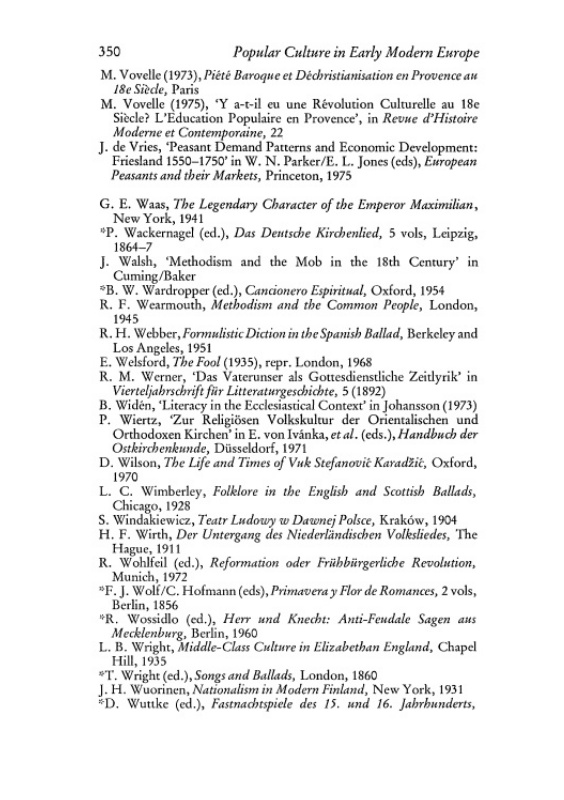 350 Popular Culture in Early Modern Europe

M. Vovelle (1973), Piété Baroque et Déchristianisation en Provence au 18e Siècle, Paris

M. Vovelle (1975), 'Y a-t-il eu une Révolution Culturelle au 18e Siècle? L'Education Populaire en Provence', in Revue d'Histoire Moderne et Contemporaine, 22

J. de Vries, 'Peasant Demand Patterns and Economic Development: Friesland 1550–1750' in W. N. Parker/E. L. Jones (eds), European Peasants and their Markets, Princeton, 1975

G. E. Waas, The Legendary Character of the Emperor Maximilian, New York, 1941

*P. Wackernagel (ed.), Das Deutsche Kirchenlied, 5 vols, Leipzig, 1864–7

J. Walsh, 'Methodism and the Mob in the 18th Century' in Cuming/Baker

*B. W. Wardropper (ed.), Cancionero Espiritual, Oxford, 1954

R. F. Wearmouth, Methodism and the Common People, London, 1945

R. H. Webber, Formulistic Diction in the Spanish Ballad, Berkeley and Los Angeles, 1951

E. Welsford, The Fool (1935), repr. London, 1968

R. M. Werner, 'Das Vaterunser als Gottesdienstliche Zeitlyrik' in Vierteljahrschrift für Litteraturgeschichte, 5 (1892)

B. Widén, 'Literacy in the Ecclesiastical Context' in Johansson (1973)

P. Wiertz, 'Zur Religiösen Volkskultur der Orientalischen und Orthodoxen Kirchen' in E. von Ivánka, et al. (eds.), Handbuch der Ostkirchenkunde, Düsseldorf, 1971

D. Wilson, The Life and Times of Vuk Stefanović Karadžić, Oxford, 1970

L. C. Wimberley, Folklore in the English and Scottish Ballads, Chicago, 1928

S. Windakiewicz, Teatr Ludowy w Dawnej Polsce, Kraków, 1904

H. F. Wirth, Der Untergang des Niederländischen Volksliedes, The Hague, 1911

R. Wohlfeil (ed.), Reformation oder Frühbürgerliche Revolution, Munich, 1972

*F. J. Wolf/C. Hofmann (eds), Primavera y Flor de Romances, 2 vols, Berlin, 1856

*R. Wossidlo (ed.), Herr und Knecht: Anti-Feudale Sagen aus Mecklenburg, Berlin, 1960

L. B. Wright, Middle-Class Culture in Elizabethan England, Chapel Hill, 1935

*T. Wright (ed.), Songs and Ballads, London, 1860

J. H. Wuorinen, Nationalism in Modern Finland, New York, 1931

*D. Wuttke (ed.), Fastnachtspiele des 15. und 16. Jahrhunderts,